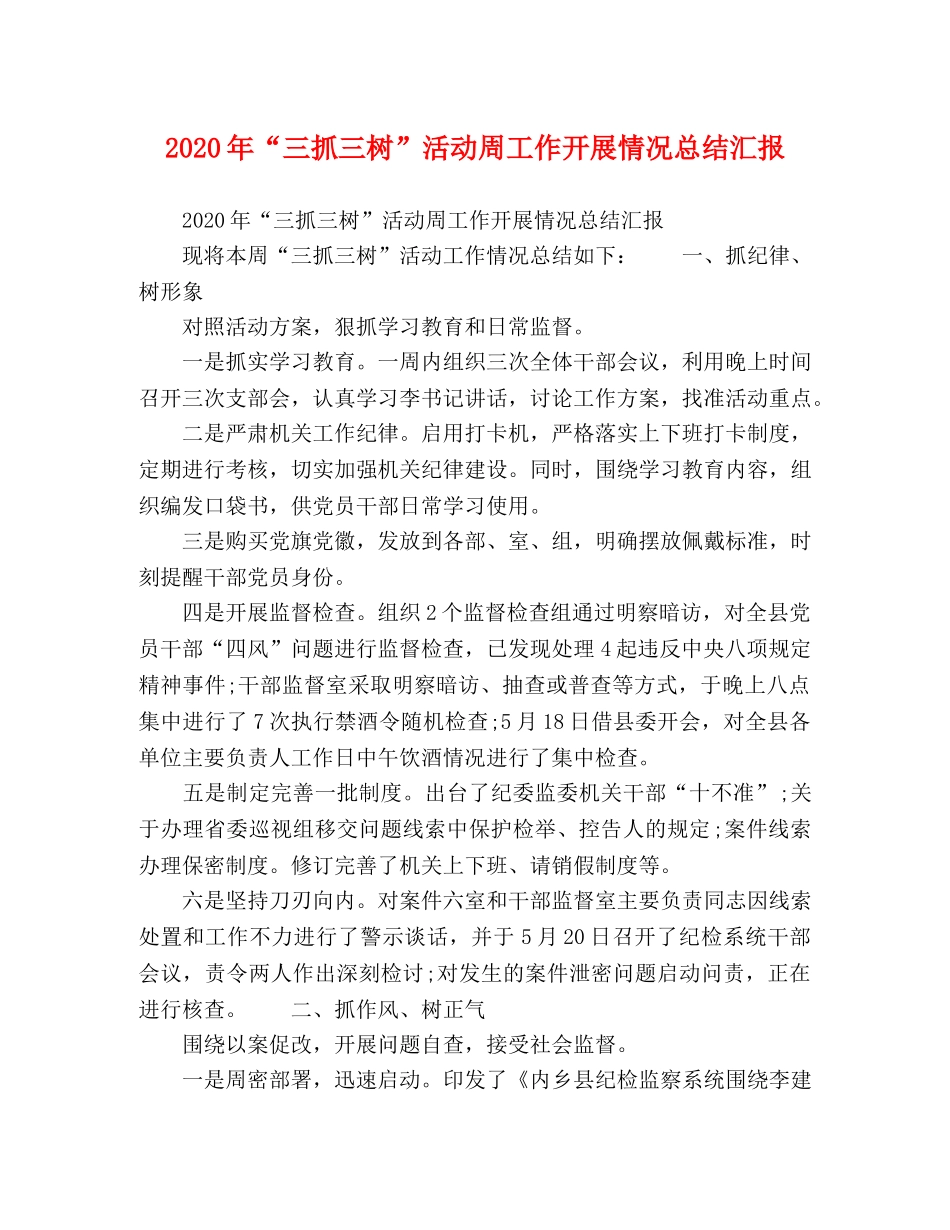 2020年“三抓三树”活动周工作开展情况总结汇报

2020年“三抓三树”活动周工作开展情况总结汇报

现将本周“三抓三树”活动工作情况总结如下：　　一、抓纪律、树形象

对照活动方案，狠抓学习教育和日常监督。

一是抓实学习教育。一周内组织三次全体干部会议，利用晚上时间召开三次支部会，认真学习李书记讲话，讨论工作方案，找准活动重点。

二是严肃机关工作纪律。启用打卡机，严格落实上下班打卡制度，定期进行考核，切实加强机关纪律建设。同时，围绕学习教育内容，组织编发口袋书，供党员干部日常学习使用。

三是购买党旗党徽，发放到各部、室、组，明确摆放佩戴标准，时刻提醒干部党员身份。

四是开展监督检查。组织2个监督检查组通过明察暗访，对全县党员干部“四风”问题进行监督检查，已发现处理4起违反中央八项规定精神事件;干部监督室采取明察暗访、抽查或普查等方式，于晚上八点集中进行了7次执行禁酒令随机检查;5月18日借县委开会，对全县各单位主要负责人工作日中午饮酒情况进行了集中检查。

五是制定完善一批制度。出台了纪委监委机关干部“十不准”;关于办理省委巡视组移交问题线索中保护检举、控告人的规定;案件线索办理保密制度。修订完善了机关上下班、请销假制度等。

六是坚持刀刃向内。对案件六室和干部监督室主要负责同志因线索处置和工作不力进行了警示谈话，并于5月20日召开了纪检系统干部会议，责令两人作出深刻检讨;对发生的案件泄密问题启动问责，正在进行核查。　　二、抓作风、树正气

围绕以案促改，开展问题自查，接受社会监督。

一是周密部署，迅速启动。印发了《内乡县纪检监察系统围绕李建